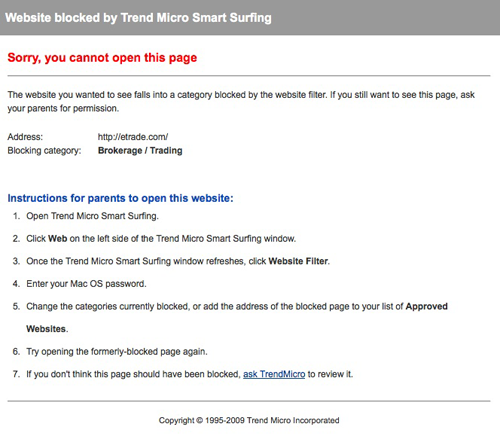 Website blocked by Trend Micro Smart Surfing

Sorry, you cannot open this page

The website you wanted to see falls into a category blocked by the website filter. If you still want to see this page, ask your parents for permission.

Address: http://etrade.com/
Blocking category: Brokerage / Trading

Instructions for parents to open this website:

1. Open Trend Micro Smart Surfing.
2. Click Web on the left side of the Trend Micro Smart Surfing window.
3. Once the Trend Micro Smart Surfing window refreshes, click Website Filter.
4. Enter your Mac OS password.
5. Change the categories currently blocked, or add the address of the blocked page to your list of Approved Websites.
6. Try opening the formerly-blocked page again.
7. If you don't think this page should have been blocked, ask TrendMicro to review it.

Copyright © 1995-2009 Trend Micro Incorporated